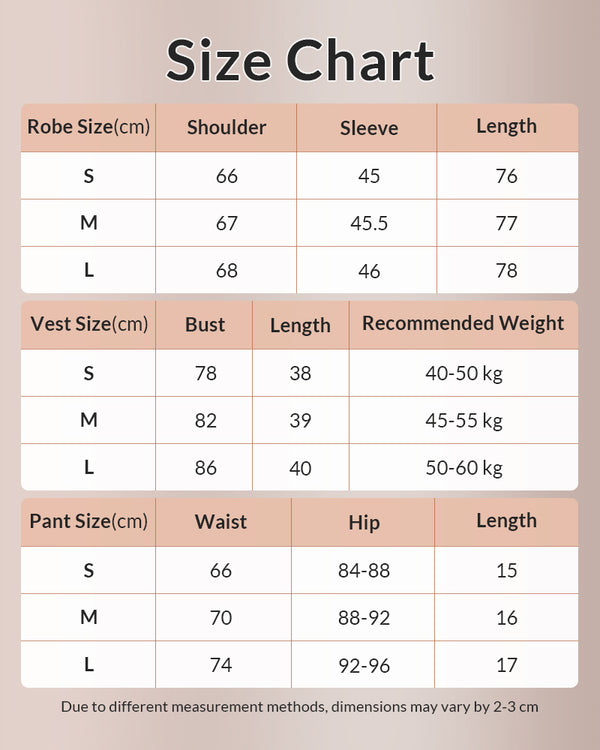 Size Chart

| Robe Size(cm) | Shoulder | Sleeve | Length |
|---|---|---|---|
| S | 66 | 45 | 76 |
| M | 67 | 45.5 | 77 |
| L | 68 | 46 | 78 |

| Vest Size(cm) | Bust | Length | Recommended Weight |
|---|---|---|---|
| S | 78 | 38 | 40-50 kg |
| M | 82 | 39 | 45-55 kg |
| L | 86 | 40 | 50-60 kg |

| Pant Size(cm) | Waist | Hip | Length |
|---|---|---|---|
| S | 66 | 84-88 | 15 |
| M | 70 | 88-92 | 16 |
| L | 74 | 92-96 | 17 |

Due to different measurement methods, dimensions may vary by 2-3 cm